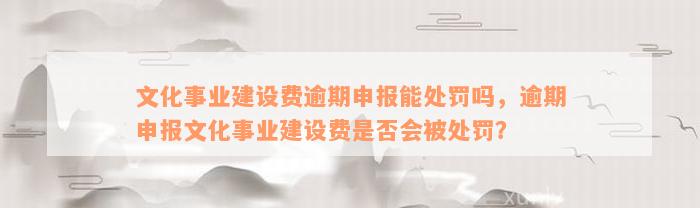 文化事业建设费逾期申报能处罚吗，逾期申报文化事业建设费是否会被处罚?